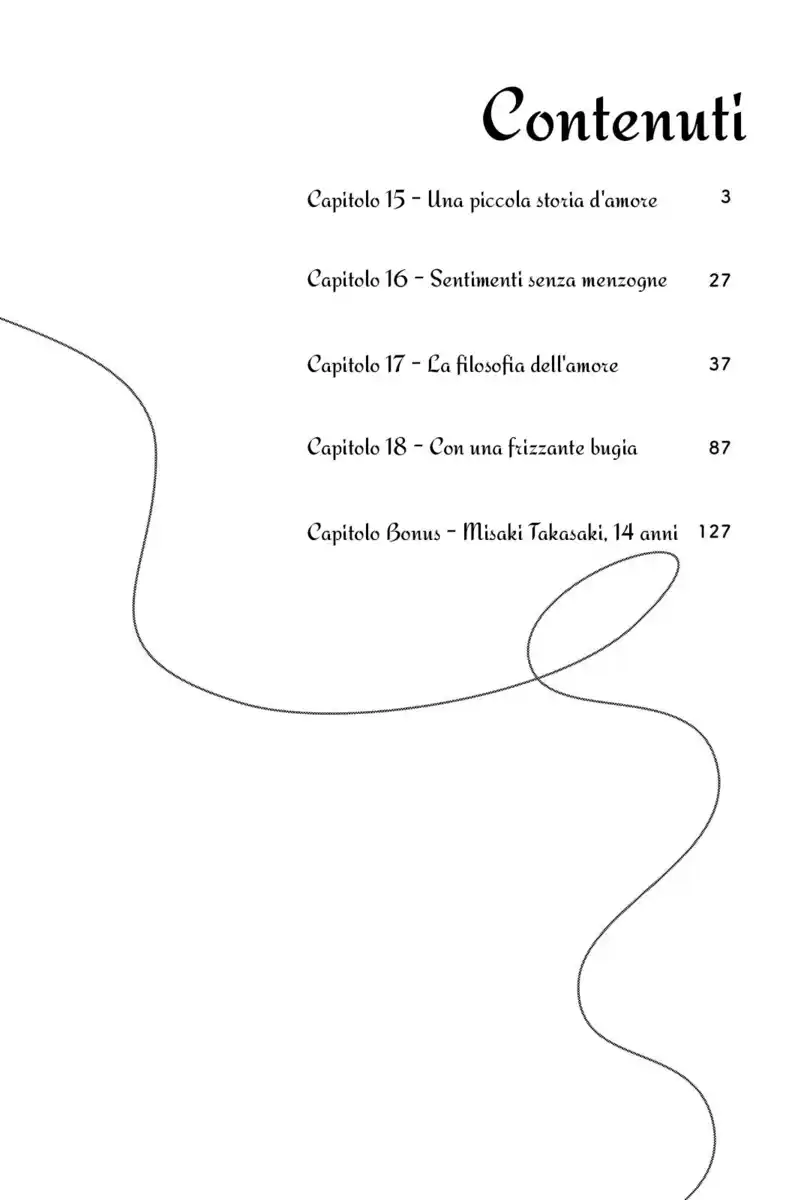 Contenuti

Capitolo 15 - Una piccola storia d'amore 3

Capitolo 16 - Sentimenti senza menzogne 27

Capitolo 17 - La filosofia dell'amore 37

Capitolo 18 - Con una frizzante bugia 87

Capitolo Bonus - Misaki Takasaki, 14 anni 127